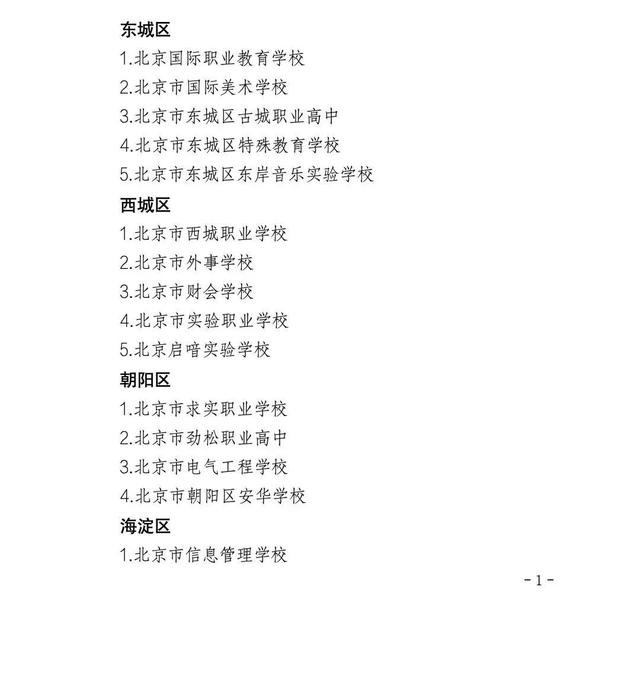 东城区

1.北京国际职业教育学校

2.北京市国际美术学校

3.北京市东城区古城职业高中

4.北京市东城区特殊教育学校

5.北京市东城区东岸音乐实验学校

西城区

1.北京市西城职业学校

2.北京市外事学校

3.北京市财会学校

4.北京市实验职业学校

5.北京启喑实验学校

朝阳区

1.北京市求实职业学校

2.北京市劲松职业高中

3.北京市电气工程学校

4.北京市朝阳区安华学校

海淀区

1.北京市信息管理学校

-1-